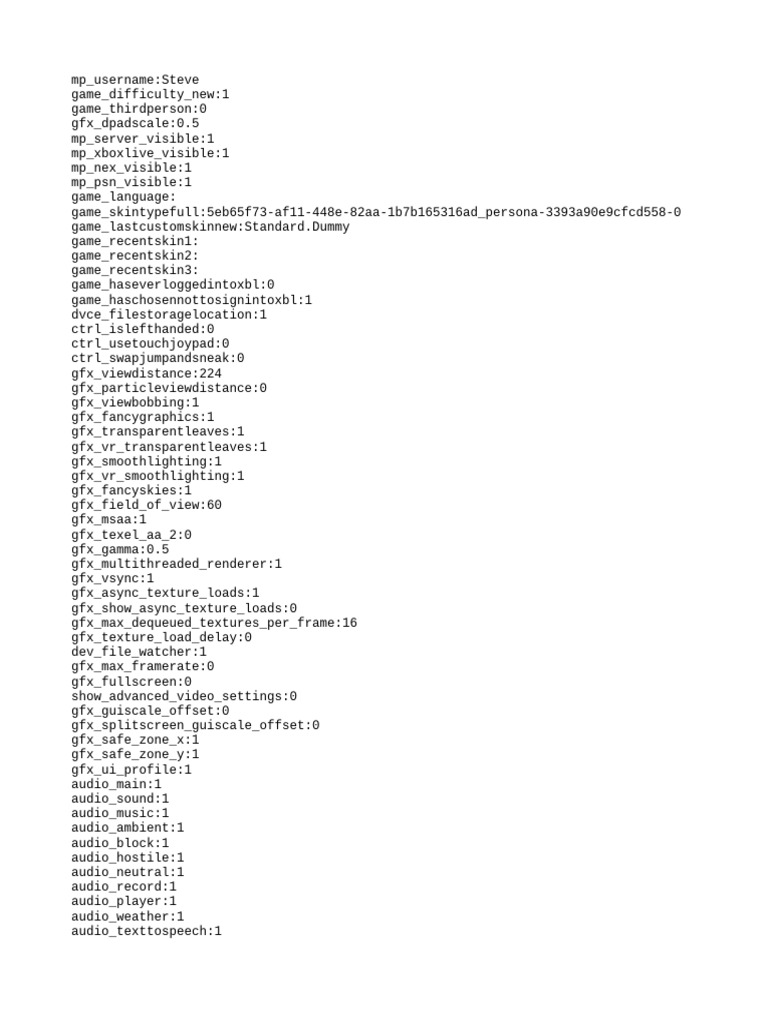 mp_username:Steve
game_difficulty_new:1
game_thirdperson:0
gfx_dpadscale:0.5
mp_server_visible:1
mp_xboxlive_visible:1
mp_nex_visible:1
mp_psn_visible:1
game_language:
game_skintypefull:5eb65f73-af11-448e-82aa-1b7b165316ad_persona-3393a90e9cfcd558-0
game_lastcustomskinnew:Standard.Dummy
game_recentskin1:
game_recentskin2:
game_recentskin3:
game_haseverloggedintoxbl:0
game_haschosennottosignintoxbl:1
dvce_filestoragelocation:1
ctrl_islefthanded:0
ctrl_usetouchjoypad:0
ctrl_swapjumpandsneak:0
gfx_viewdistance:224
gfx_particleviewdistance:0
gfx_viewbobbing:1
gfx_fancygraphics:1
gfx_transparentleaves:1
gfx_vr_transparentleaves:1
gfx_smoothlighting:1
gfx_vr_smoothlighting:1
gfx_fancyskies:1
gfx_field_of_view:60
gfx_msaa:1
gfx_texel_aa_2:0
gfx_gamma:0.5
gfx_multithreaded_renderer:1
gfx_vsync:1
gfx_async_texture_loads:1
gfx_show_async_texture_loads:0
gfx_max_dequeued_textures_per_frame:16
gfx_texture_load_delay:0
dev_file_watcher:1
gfx_max_framerate:0
gfx_fullscreen:0
show_advanced_video_settings:0
gfx_guiscale_offset:0
gfx_splitscreen_guiscale_offset:0
gfx_safe_zone_x:1
gfx_safe_zone_y:1
gfx_ui_profile:1
audio_main:1
audio_sound:1
audio_music:1
audio_ambient:1
audio_block:1
audio_hostile:1
audio_neutral:1
audio_record:1
audio_player:1
audio_weather:1
audio_texttospeech:1